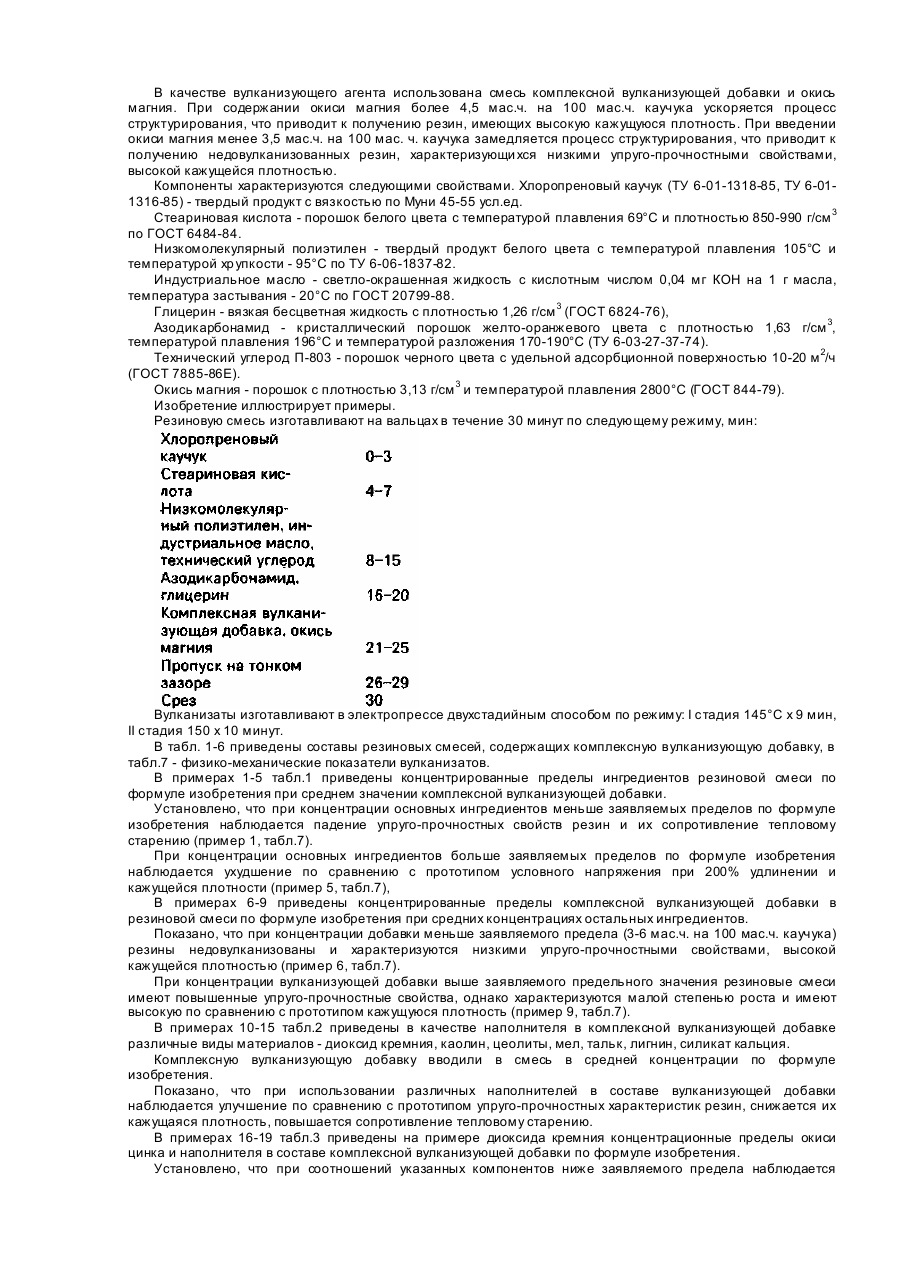 В качестве вулканизующего агента использована смесь комплексной вулканизующей добавки и окись магния. При содержании окиси магния более 4,5 мас.ч. на 100 мас.ч. каучука ускоряется процесс структурирования, что приводит к получению резин, имеющих высокую кажущуюся плотность. При введении окиси магния менее 3,5 мас.ч. на 100 мас. ч. каучука замедляется процесс структурирования, что приводит к получению недовулканизованных резин, характеризующихся низкими упруго-прочностными свойствами, высокой кажущейся плотностью.

Компоненты характеризуются следующими свойствами. Хлоропреновый каучук (ТУ 6-01-1318-85, ТУ 6-01-1316-85) - твердый продукт с вязкостью по Муни 45-55 усл.ед.

Стеариновая кислота - порошок белого цвета с температурой плавления 69°С и плотностью 850-990 г/см$^3$ по ГОСТ 6484-84.

Низкомолекулярный полиэтилен - твердый продукт белого цвета с температурой плавления 105°С и температурой хрупкости - 95°С по ТУ 6-06-1837-82.

Индустриальное масло - светло-окрашенная жидкость с кислотным числом 0,04 мг КОН на 1 г масла, температура застывания - 20°С по ГОСТ 20799-88.

Глицерин - вязкая бесцветная жидкость с плотностью 1,26 г/см$^3$ (ГОСТ 6824-76),

Азодикарбонамид - кристаллический порошок желто-оранжевого цвета с плотностью 1,63 г/см$^3$, температурой плавления 196°С и температурой разложения 170-190°С (ТУ 6-03-27-37-74).

Технический углерод П-803 - порошок черного цвета с удельной адсорбционной поверхностью 10-20 м$^2$/ч (ГОСТ 7885-86Е).

Окись магния - порошок с плотностью 3,13 г/см$^3$ и температурой плавления 2800°С (ГОСТ 844-79).

Изобретение иллюстрирует примеры.

Резиновую смесь изготавливают на вальцах в течение 30 минут по следующему режиму, мин:

| | |
|---|---|
| Хлоропреновый каучук | 0–3 |
| Стеариновая кислота | 4–7 |
| Низкомолекулярный полиэтилен, индустриальное масло, технический углерод | 8–15 |
| Азодикарбонамид, глицерин | 16–20 |
| Комплексная вулканизующая добавка, окись магния | 21–25 |
| Пропуск на тонком зазоре | 26–29 |
| Срез | 30 |

Вулканизаты изготавливают в электропрессе двухстадийным способом по режиму: I стадия 145°С х 9 мин, II стадия 150 х 10 минут.

В табл. 1-6 приведены составы резиновых смесей, содержащих комплексную вулканизующую добавку, в табл.7 - физико-механические показатели вулканизатов.

В примерах 1-5 табл.1 приведены концентрированные пределы ингредиентов резиновой смеси по формуле изобретения при среднем значении комплексной вулканизующей добавки.

Установлено, что при концентрации основных ингредиентов меньше заявляемых пределов по формуле изобретения наблюдается падение упруго-прочностных свойств резин и их сопротивление тепловому старению (пример 1, табл.7).

При концентрации основных ингредиентов больше заявляемых пределов по формуле изобретения наблюдается ухудшение по сравнению с прототипом условного напряжения при 200% удлинении и кажущейся плотности (пример 5, табл.7),

В примерах 6-9 приведены концентрированные пределы комплексной вулканизующей добавки в резиновой смеси по формуле изобретения при средних концентрациях остальных ингредиентов.

Показано, что при концентрации добавки меньше заявляемого предела (3-6 мас.ч. на 100 мас.ч. каучука) резины недовулканизованы и характеризуются низкими упруго-прочностными свойствами, высокой кажущейся плотностью (пример 6, табл.7).

При концентрации вулканизующей добавки выше заявляемого предельного значения резиновые смеси имеют повышенные упруго-прочностные свойства, однако характеризуются малой степенью роста и имеют высокую по сравнению с прототипом кажущуюся плотность (пример 9, табл.7).

В примерах 10-15 табл.2 приведены в качестве наполнителя в комплексной вулканизующей добавке различные виды материалов - диоксид кремния, каолин, цеолиты, мел, тальк, лигнин, силикат кальция.

Комплексную вулканизующую добавку вводили в смесь в средней концентрации по формуле изобретения.

Показано, что при использовании различных наполнителей в составе вулканизующей добавки наблюдается улучшение по сравнению с прототипом упруго-прочностных характеристик резин, снижается их кажущаяся плотность, повышается сопротивление тепловому старению.

В примерах 16-19 табл.3 приведены на примере диоксида кремния концентрационные пределы окиси цинка и наполнителя в составе комплексной вулканизующей добавки по формуле изобретения.

Установлено, что при соотношений указанных компонентов ниже заявляемого предела наблюдается